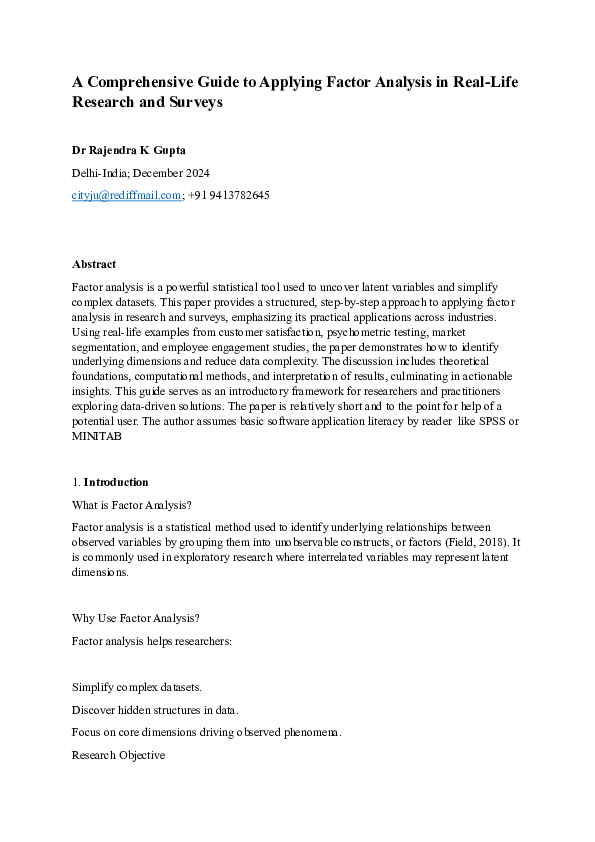 A Comprehensive Guide to Applying Factor Analysis in Real-Life Research and Surveys

Dr Rajendra K Gupta

Delhi-India; December 2024

cityju@rediffmail.com; +91 9413782645

Abstract

Factor analysis is a powerful statistical tool used to uncover latent variables and simplify complex datasets. This paper provides a structured, step-by-step approach to applying factor analysis in research and surveys, emphasizing its practical applications across industries. Using real-life examples from customer satisfaction, psychometric testing, market segmentation, and employee engagement studies, the paper demonstrates how to identify underlying dimensions and reduce data complexity. The discussion includes theoretical foundations, computational methods, and interpretation of results, culminating in actionable insights. This guide serves as an introductory framework for researchers and practitioners exploring data-driven solutions. The paper is relatively short and to the point for help of a potential user. The author assumes basic software application literacy by reader like SPSS or MINITAB

1. Introduction

What is Factor Analysis?

Factor analysis is a statistical method used to identify underlying relationships between observed variables by grouping them into unobservable constructs, or factors (Field, 2018). It is commonly used in exploratory research where interrelated variables may represent latent dimensions.

Why Use Factor Analysis?

Factor analysis helps researchers:

Simplify complex datasets.

Discover hidden structures in data.

Focus on core dimensions driving observed phenomena.

Research Objective